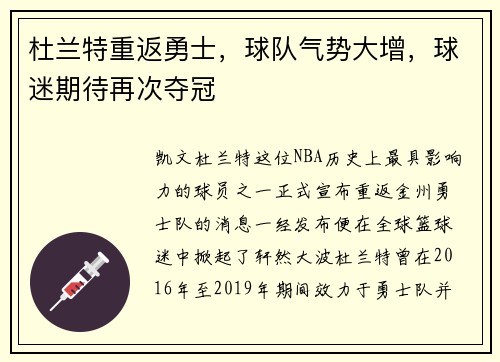 杜兰特重返勇士，球队气势大增，球迷期待再次夺冠

凯文杜兰特这位NBA历史上最具影响力的球员之一正式宣布重返金州勇士队的消息一经发布便在全球篮球迷中掀起了轩然大波杜兰特曾在2016年至2019年期间效力于勇士队并